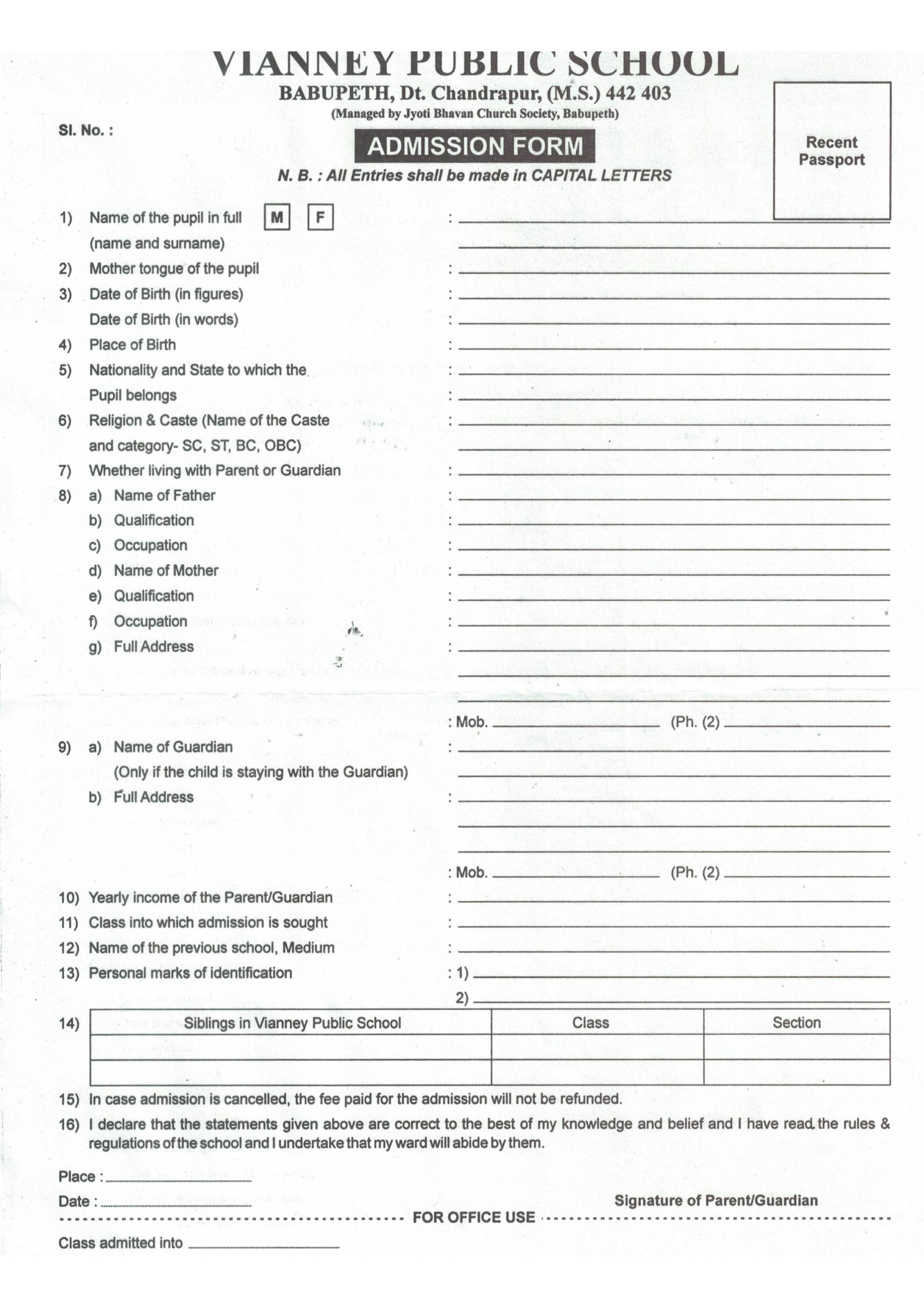 VIANNEY PUBLIC SCHOOL
BABUPETH, Dt. Chandrapur, (M.S.) 442 403
(Managed by Jyoti Bhavan Church Society, Babupeth)

Sl. No. :

ADMISSION FORM

N. B. : All Entries shall be made in CAPITAL LETTERS

Recent Passport

1) Name of the pupil in full M F :
(name and surname)
2) Mother tongue of the pupil :
3) Date of Birth (in figures) :
Date of Birth (in words) :
4) Place of Birth :
5) Nationality and State to which the :
Pupil belongs :
6) Religion & Caste (Name of the Caste :
and category- SC, ST, BC, OBC)
7) Whether living with Parent or Guardian :
8) a) Name of Father :
b) Qualification :
c) Occupation :
d) Name of Mother :
e) Qualification :
f) Occupation :
g) Full Address :

: Mob. (Ph. (2)
9) a) Name of Guardian :
(Only if the child is staying with the Guardian)
b) Full Address :

: Mob. (Ph. (2)
10) Yearly income of the Parent/Guardian :
11) Class into which admission is sought :
12) Name of the previous school, Medium :
13) Personal marks of identification : 1)
2)
14)

| Siblings in Vianney Public School | Class | Section |
|---|---|---|
| | | |
| | | |

15) In case admission is cancelled, the fee paid for the admission will not be refunded.
16) I declare that the statements given above are correct to the best of my knowledge and belief and I have read the rules & regulations of the school and I undertake that my ward will abide by them.

Place :
Date :
Signature of Parent/Guardian

FOR OFFICE USE

Class admitted into